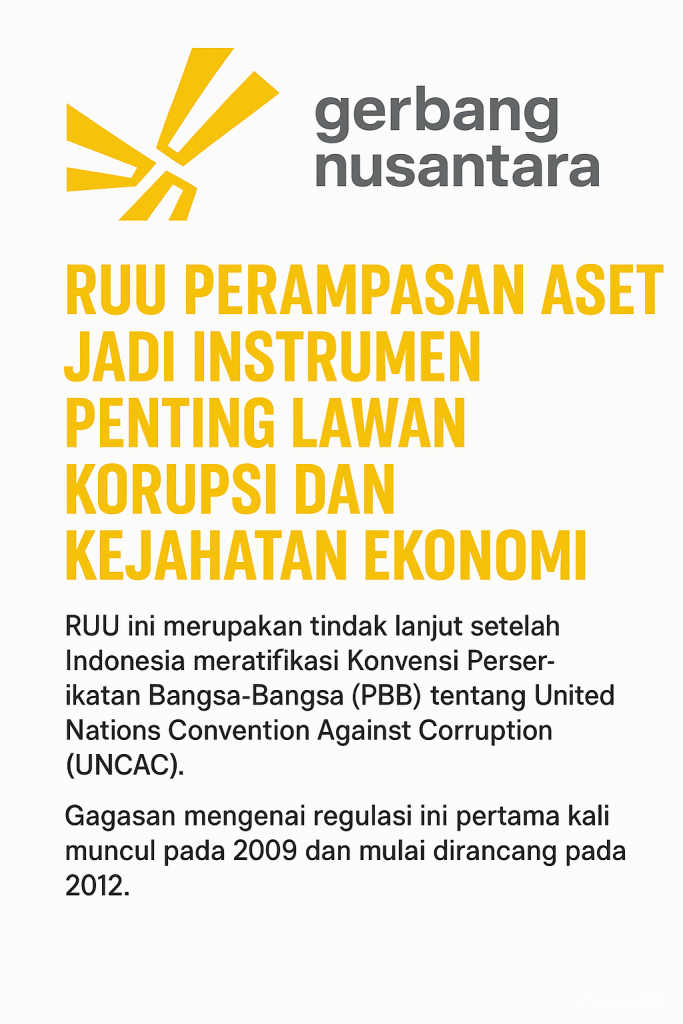 gerbang
nusantara

RUU PERAMPASAN ASET JADI INSTRUMEN PENTING LAWAN KORUPSI DAN KEJAHATAN EKONOMI

RUU ini merupakan tindak lanjut setelah Indonesia meratifikasi Konvensi Perserikatan Bangsa-Bangsa (PBB) tentang United Nations Convention Against Corruption (UNCAC).

Gagasan mengenai regulasi ini pertama kali muncul pada 2009 dan mulai dirancang pada 2012.